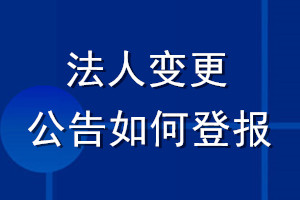 法人变更
公告如何登报